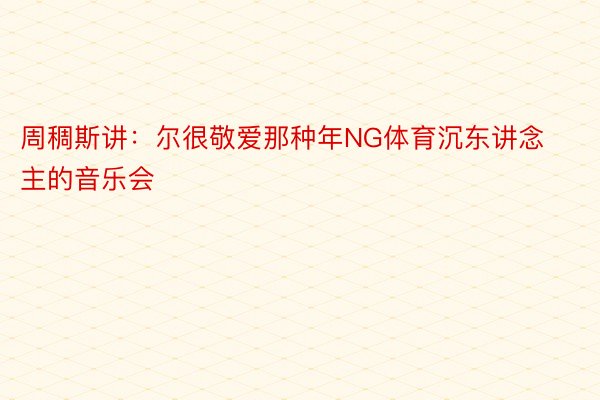 周稠斯讲：尔很敬爱那种年NG体育沉东讲念主的音乐会